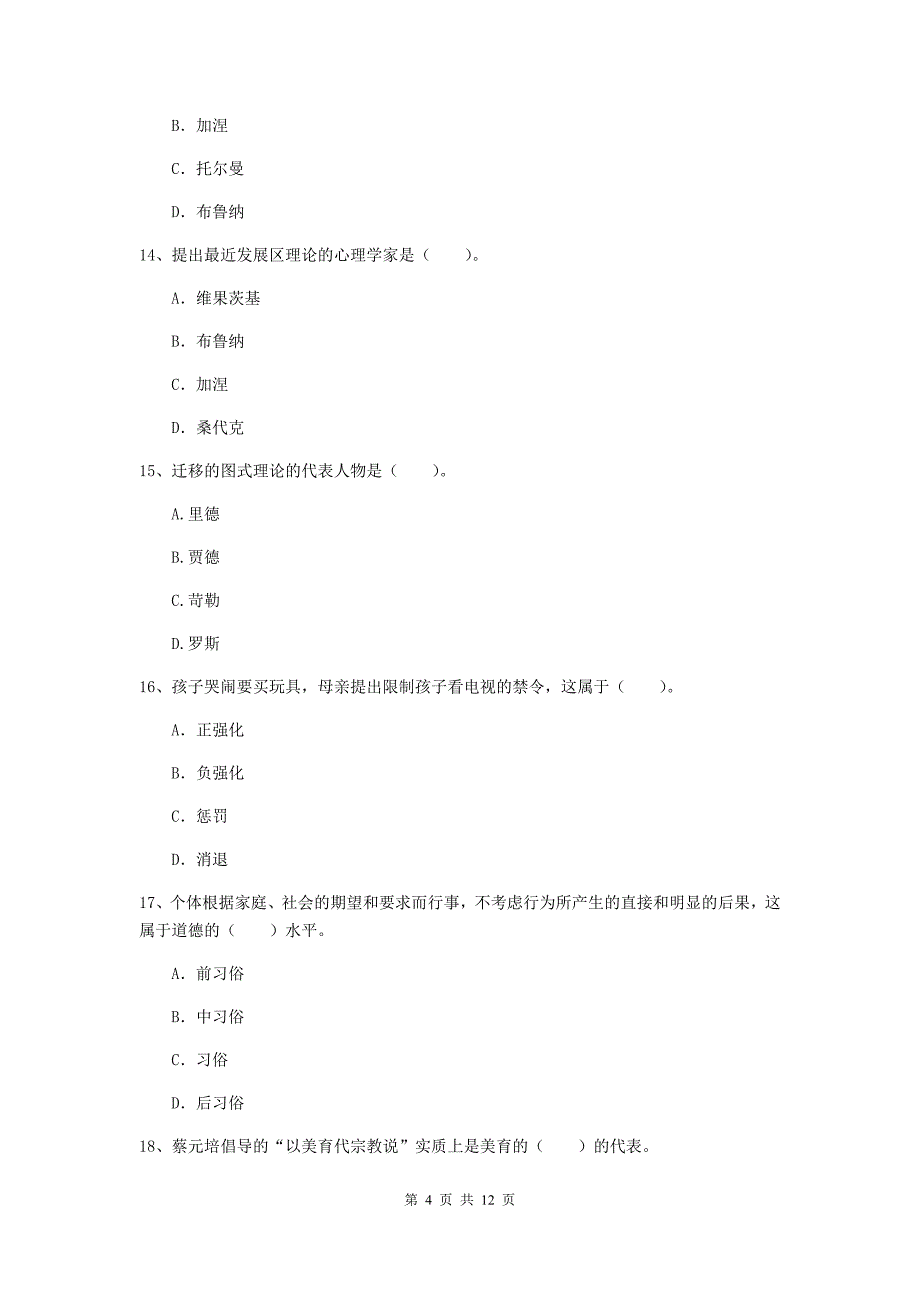 B. 加涅

C. 托尔曼

D. 布鲁纳

14、提出最近发展区理论的心理学家是（　　）。

A. 维果茨基

B. 布鲁纳

C. 加涅

D. 桑代克

15、迁移的图式理论的代表人物是（　　）。

A.里德

B.贾德

C.苛勒

D.罗斯

16、孩子哭闹要买玩具，母亲提出限制孩子看电视的禁令，这属于（　　）。

A. 正强化

B. 负强化

C. 惩罚

D. 消退

17、个体根据家庭、社会的期望和要求而行事，不考虑行为所产生的直接和明显的后果，这属于道德的（　　）水平。

A. 前习俗

B. 中习俗

C. 习俗

D. 后习俗

18、蔡元培倡导的“以美育代宗教说”实质上是美育的（　　）的代表。

第 4 页 共 12 页